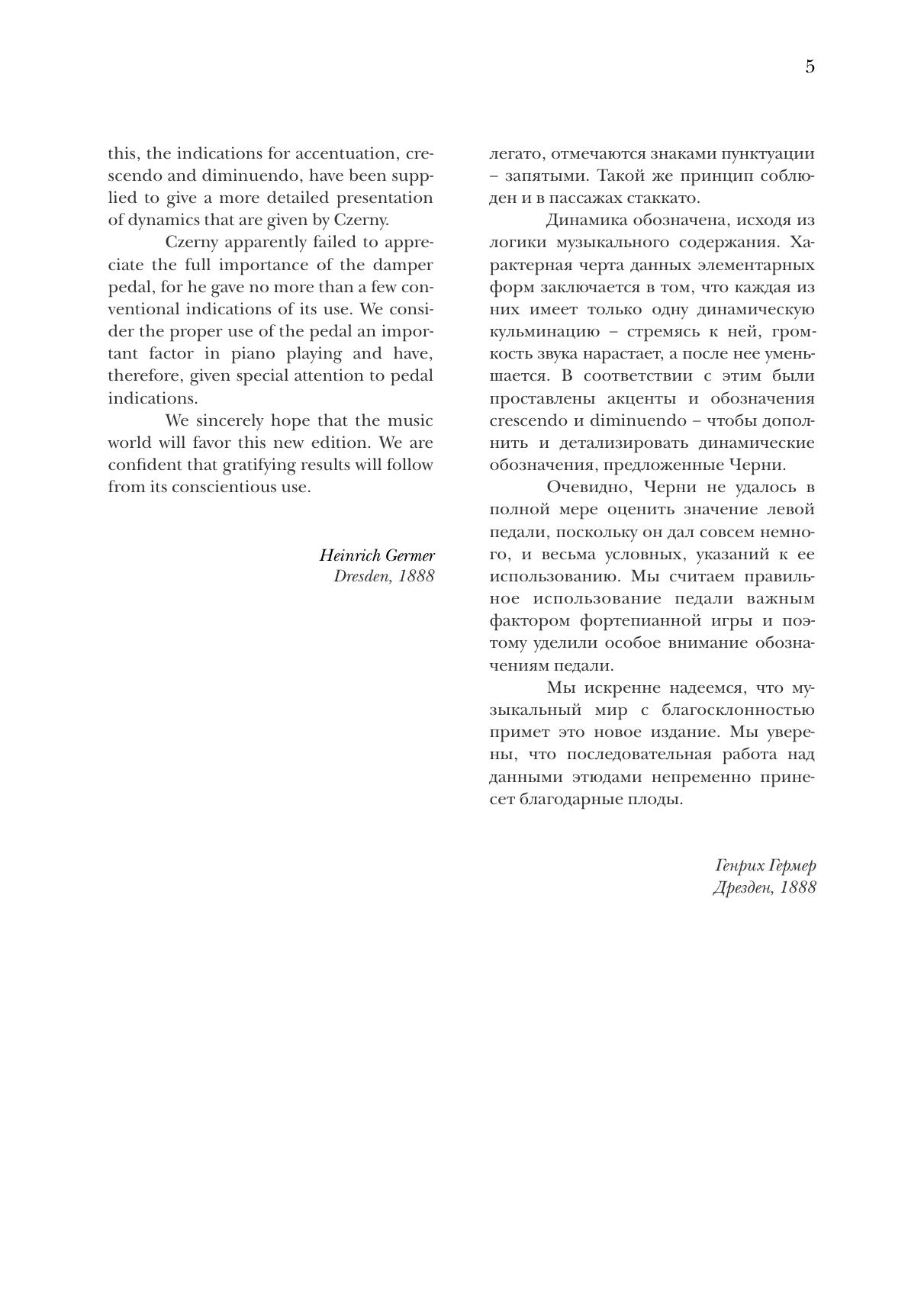 5

this, the indications for accentuation, crescendo and diminuendo, have been supplied to give a more detailed presentation of dynamics that are given by Czerny.

Czerny apparently failed to appreciate the full importance of the damper pedal, for he gave no more than a few conventional indications of its use. We consider the proper use of the pedal an important factor in piano playing and have, therefore, given special attention to pedal indications.

We sincerely hope that the music world will favor this new edition. We are confident that gratifying results will follow from its conscientious use.

Heinrich Germer
Dresden, 1888

легато, отмечаются знаками пунктуации – запятыми. Такой же принцип соблюден и в пассажах стаккато.

Динамика обозначена, исходя из логики музыкального содержания. Характерная черта данных элементарных форм заключается в том, что каждая из них имеет только одну динамическую кульминацию – стремясь к ней, громкость звука нарастает, а после нее уменьшается. В соответствии с этим были проставлены акценты и обозначения crescendo и diminuendo – чтобы дополнить и детализировать динамические обозначения, предложенные Черни.

Очевидно, Черни не удалось в полной мере оценить значение левой педали, поскольку он дал совсем немного, и весьма условных, указаний к ее использованию. Мы считаем правильное использование педали важным фактором фортепианной игры и поэтому уделили особое внимание обозначениям педали.

Мы искренне надеемся, что музыкальный мир с благосклонностью примет это новое издание. Мы уверены, что последовательная работа над данными этюдами непременно принесет благодарные плоды.

Генрих Гермер
Дрезден, 1888